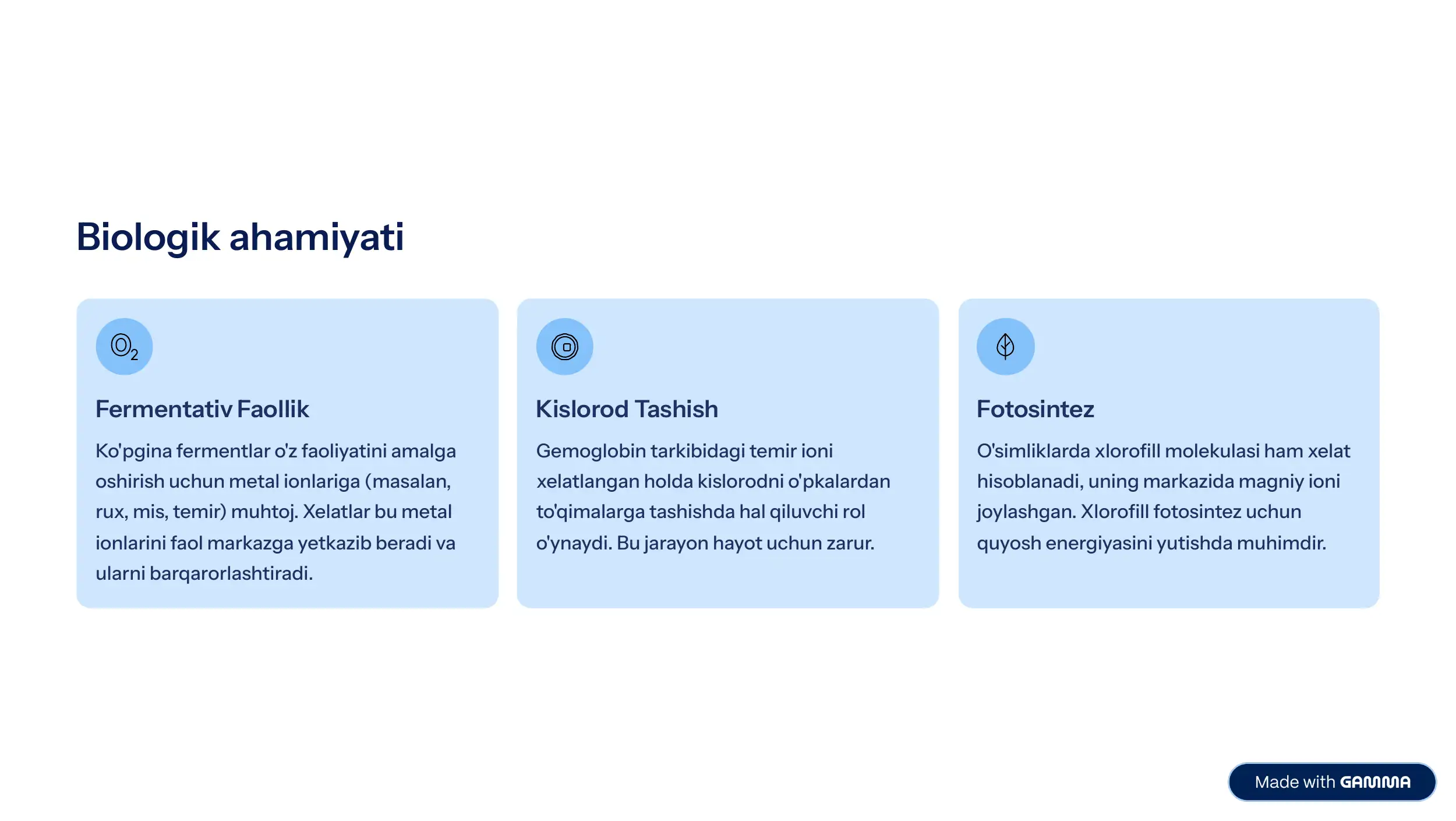 Biologik ahamiyati

$O_2$

Fermentativ Faollik

Ko'pgina fermentlar o'z faoliyatini amalga oshirish uchun metal ionlariga (masalan, rux, mis, temir) muhtoj. Xelatlar bu metal ionlarini faol markazga yetkazib beradi va ularni barqarorlashtiradi.

Kislorod Tashish

Gemoglobin tarkibidagi temir ioni xelatlangan holda kislorodni o'pkalardan to'qimalarga tashishda hal qiluvchi rol o'ynaydi. Bu jarayon hayot uchun zarur.

Fotosintez

O'simliklarda xlorofill molekulasi ham xelat hisoblanadi, uning markazida magniy ioni joylashgan. Xlorofill fotosintez uchun quyosh energiyasini yutishda muhimdir.

Made with GAMMA